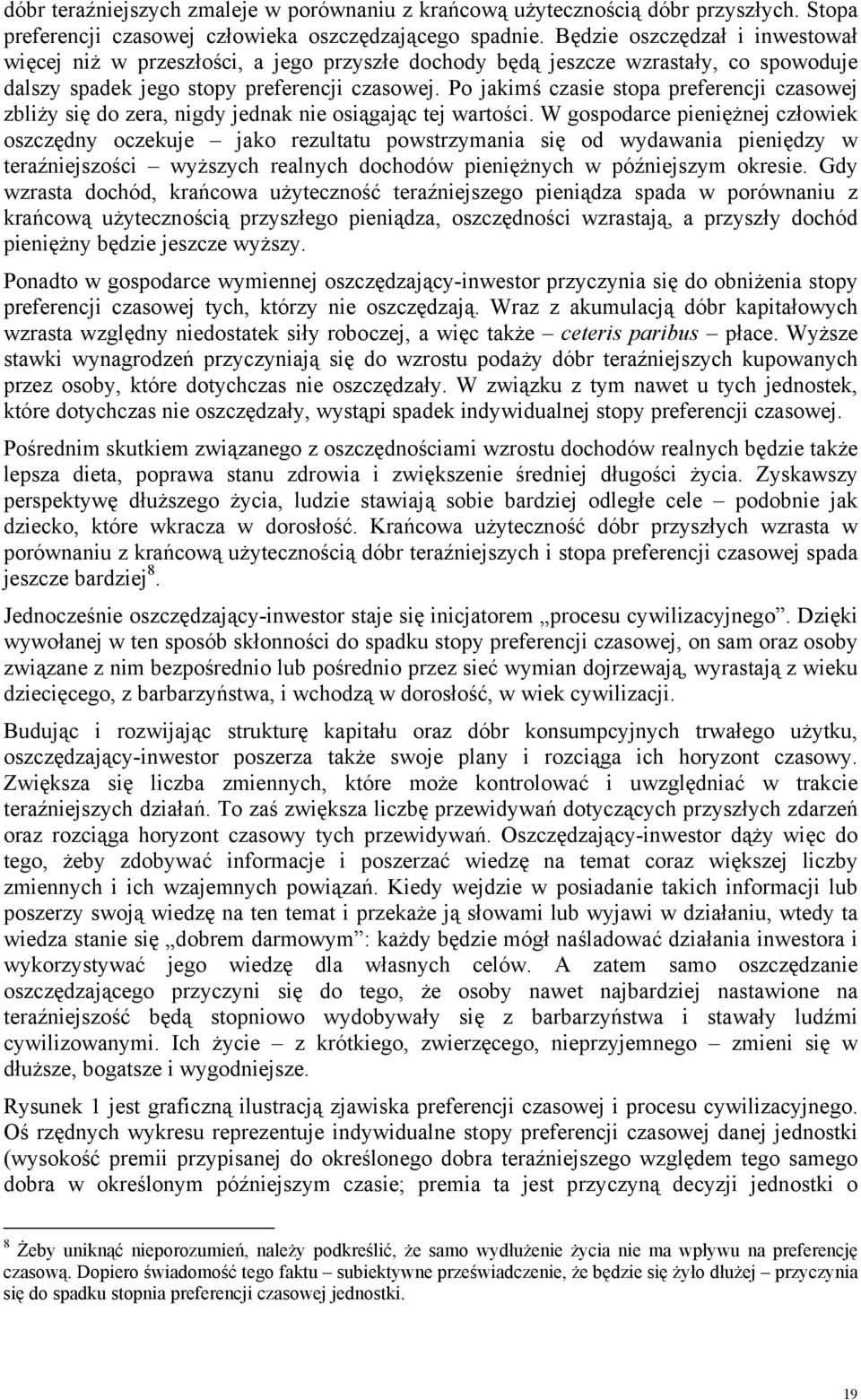 dóbr teraźniejszych zmaleje w porównaniu z krańcową użytecznością dóbr przyszłych. Stopa preferencji czasowej człowieka oszczędzającego spadnie. Będzie oszczędzał i inwestował więcej niż w przeszłości, a jego przyszłe dochody będą jeszcze wzrastały, co spowoduje dalszy spadek jego stopy preferencji czasowej. Po jakimś czasie stopa preferencji czasowej zbliży się do zera, nigdy jednak nie osiągając tej wartości. W gospodarce pieniężnej człowiek oszczędny oczekuje – jako rezultatu powstrzymania się od wydawania pieniędzy w teraźniejszości – wyższych realnych dochodów pieniężnych w późniejszym okresie. Gdy wzrasta dochód, krańcowa użyteczność teraźniejszego pieniądza spada w porównaniu z krańcową użytecznością przyszłego pieniądza, oszczędności wzrastają, a przyszły dochód pieniężny będzie jeszcze wyższy.

Ponadto w gospodarce wymiennej oszczędzający-inwestor przyczynia się do obniżenia stopy preferencji czasowej tych, którzy nie oszczędzają. Wraz z akumulacją dóbr kapitałowych wzrasta względny niedostatek siły roboczej, a więc także – ceteris paribus – płace. Wyższe stawki wynagrodzeń przyczyniają się do wzrostu podaży dóbr teraźniejszych kupowanych przez osoby, które dotychczas nie oszczędzały. W związku z tym nawet u tych jednostek, które dotychczas nie oszczędzały, wystąpi spadek indywidualnej stopy preferencji czasowej.

Pośrednim skutkiem związanego z oszczędnościami wzrostu dochodów realnych będzie także lepsza dieta, poprawa stanu zdrowia i zwiększenie średniej długości życia. Zyskawszy perspektywę dłuższego życia, ludzie stawiają sobie bardziej odległe cele – podobnie jak dziecko, które wkracza w dorosłość. Krańcowa użyteczność dóbr przyszłych wzrasta w porównaniu z krańcową użytecznością dóbr teraźniejszych i stopa preferencji czasowej spada jeszcze bardziej$^8$.

Jednocześnie oszczędzający-inwestor staje się inicjatorem „procesu cywilizacyjnego”. Dzięki wywołanej w ten sposób skłonności do spadku stopy preferencji czasowej, on sam oraz osoby związane z nim bezpośrednio lub pośrednio przez sieć wymian dojrzewają, wyrastają z wieku dziecięcego, z barbarzyństwa, i wchodzą w dorosłość, w wiek cywilizacji.

Budując i rozwijając strukturę kapitału oraz dóbr konsumpcyjnych trwałego użytku, oszczędzający-inwestor poszerza także swoje plany i rozciąga ich horyzont czasowy. Zwiększa się liczba zmiennych, które może kontrolować i uwzględniać w trakcie teraźniejszych działań. To zaś zwiększa liczbę przewidywań dotyczących przyszłych zdarzeń oraz rozciąga horyzont czasowy tych przewidywań. Oszczędzający-inwestor dąży więc do tego, żeby zdobywać informacje i poszerzać wiedzę na temat coraz większej liczby zmiennych i ich wzajemnych powiązań. Kiedy wejdzie w posiadanie takich informacji lub poszerzy swoją wiedzę na ten temat i przekaże ją słowami lub wyjawi w działaniu, wtedy ta wiedza stanie się „dobrem darmowym”: każdy będzie mógł naśladować działania inwestora i wykorzystywać jego wiedzę dla własnych celów. A zatem samo oszczędzanie oszczędzającego przyczyni się do tego, że osoby nawet najbardziej nastawione na teraźniejszość będą stopniowo wydobywały się z barbarzyństwa i stawały ludźmi cywilizowanymi. Ich życie – z krótkiego, zwierzęcego, nieprzyjemnego – zmieni się w dłuższe, bogatsze i wygodniejsze.

Rysunek 1 jest graficzną ilustracją zjawiska preferencji czasowej i procesu cywilizacyjnego. Oś rzędnych wykresu reprezentuje indywidualne stopy preferencji czasowej danej jednostki (wysokość premii przypisanej do określonego dobra teraźniejszego względem tego samego dobra w określonym późniejszym czasie; premia ta jest przyczyną decyzji jednostki o

$^8$ Żeby uniknąć nieporozumień, należy podkreślić, że samo wydłużenie życia nie ma wpływu na preferencję czasową. Dopiero świadomość tego faktu – subiektywne przeświadczenie, że będzie się żyło dłużej – przyczynia się do spadku stopnia preferencji czasowej jednostki.

19